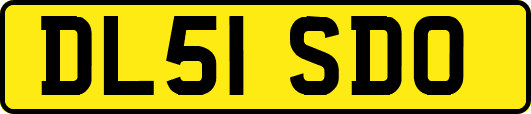 DL51 SDO